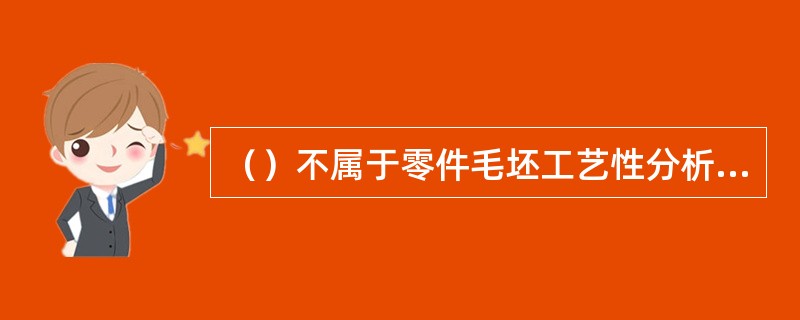 （）不属于零件毛坯工艺性分析...